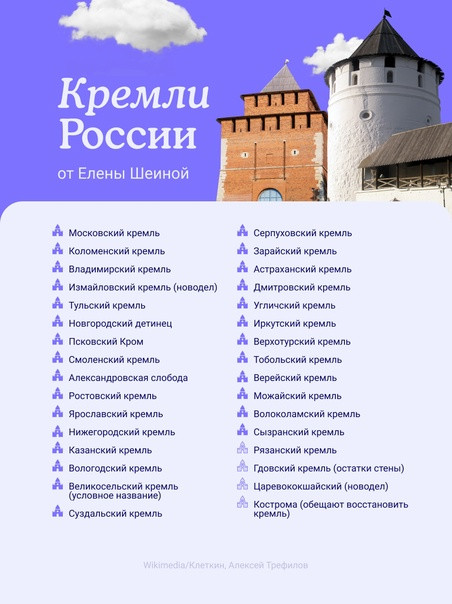 Кремли России

от Елены Шеиной

Московский кремль
Коломенский кремль
Владимирский кремль
Измайловский кремль (новодел)
Тульский кремль
Новгородский детинец
Псковский Кром
Смоленский кремль
Александровская слобода
Ростовский кремль
Ярославский кремль
Нижегородский кремль
Казанский кремль
Вологодский кремль
Великосельский кремль (условное название)
Суздальский кремль

Серпуховский кремль
Зарайский кремль
Астраханский кремль
Дмитровский кремль
Угличский кремль
Иркутский кремль
Верхотурский кремль
Тобольский кремль
Верейский кремль
Можайский кремль
Волоколамский кремль
Сызранский кремль
Рязанский кремль
Гдовский кремль (остатки стены)
Царевококшайский (новодел)
Кострома (обещают восстановить кремль)

Wikimedia/Клеткин, Алексей Трефилов